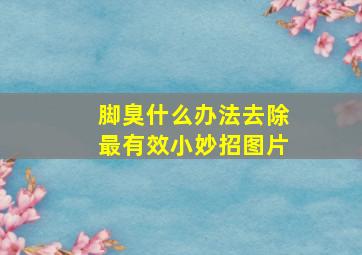 脚臭什么办法去除
最有效小妙招图片